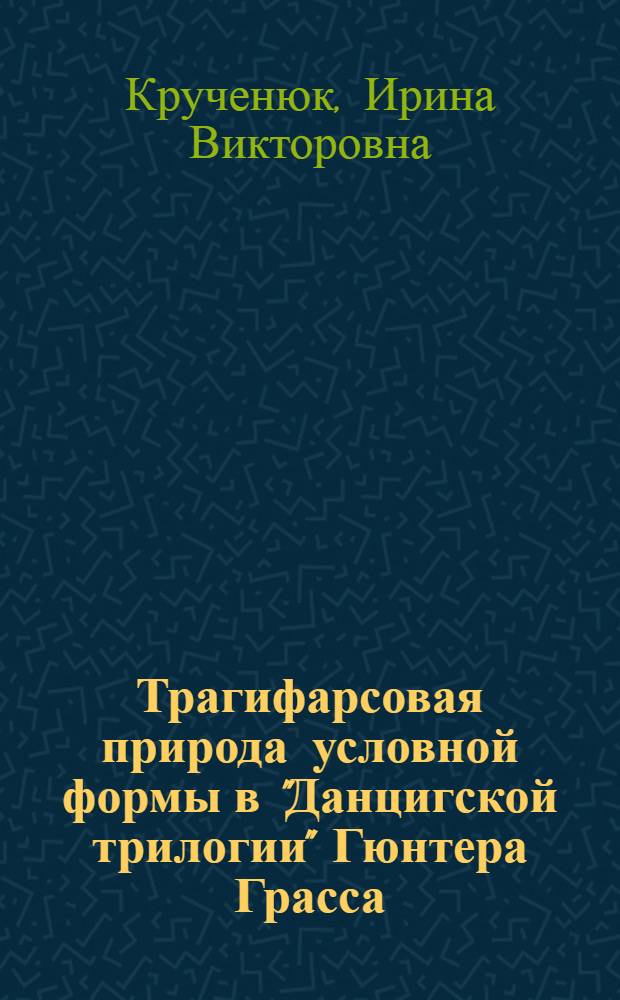 Крученюк, Ирина Викторовна

Трагифарсовая природа условной формы в "Данцигской трилогии" Гюнтера Грасса